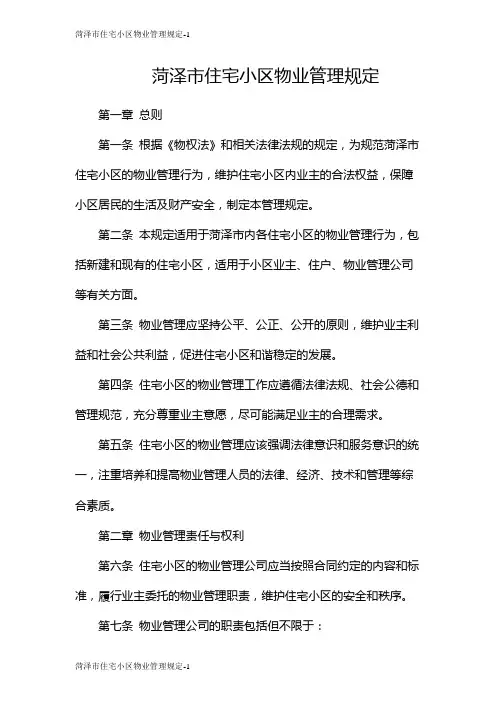 菏泽市住宅小区物业管理规定-1

菏泽市住宅小区物业管理规定

第一章 总则

第一条 根据《物权法》和相关法律法规的规定，为规范菏泽市住宅小区的物业管理行为，维护住宅小区内业主的合法权益，保障小区居民的生活及财产安全，制定本管理规定。

第二条 本规定适用于菏泽市内各住宅小区的物业管理行为，包括新建和现有的住宅小区，适用于小区业主、住户、物业管理公司等有关方面。

第三条 物业管理应坚持公平、公正、公开的原则，维护业主利益和社会公共利益，促进住宅小区和谐稳定的发展。

第四条 住宅小区的物业管理工作应遵循法律法规、社会公德和管理规范，充分尊重业主意愿，尽可能满足业主的合理需求。

第五条 住宅小区的物业管理应该强调法律意识和服务意识的统一，注重培养和提高物业管理人员的法律、经济、技术和管理等综合素质。

第二章 物业管理责任与权利

第六条 住宅小区的物业管理公司应当按照合同约定的内容和标准，履行业主委托的物业管理职责，维护住宅小区的安全和秩序。

第七条 物业管理公司的职责包括但不限于：

菏泽市住宅小区物业管理规定-1